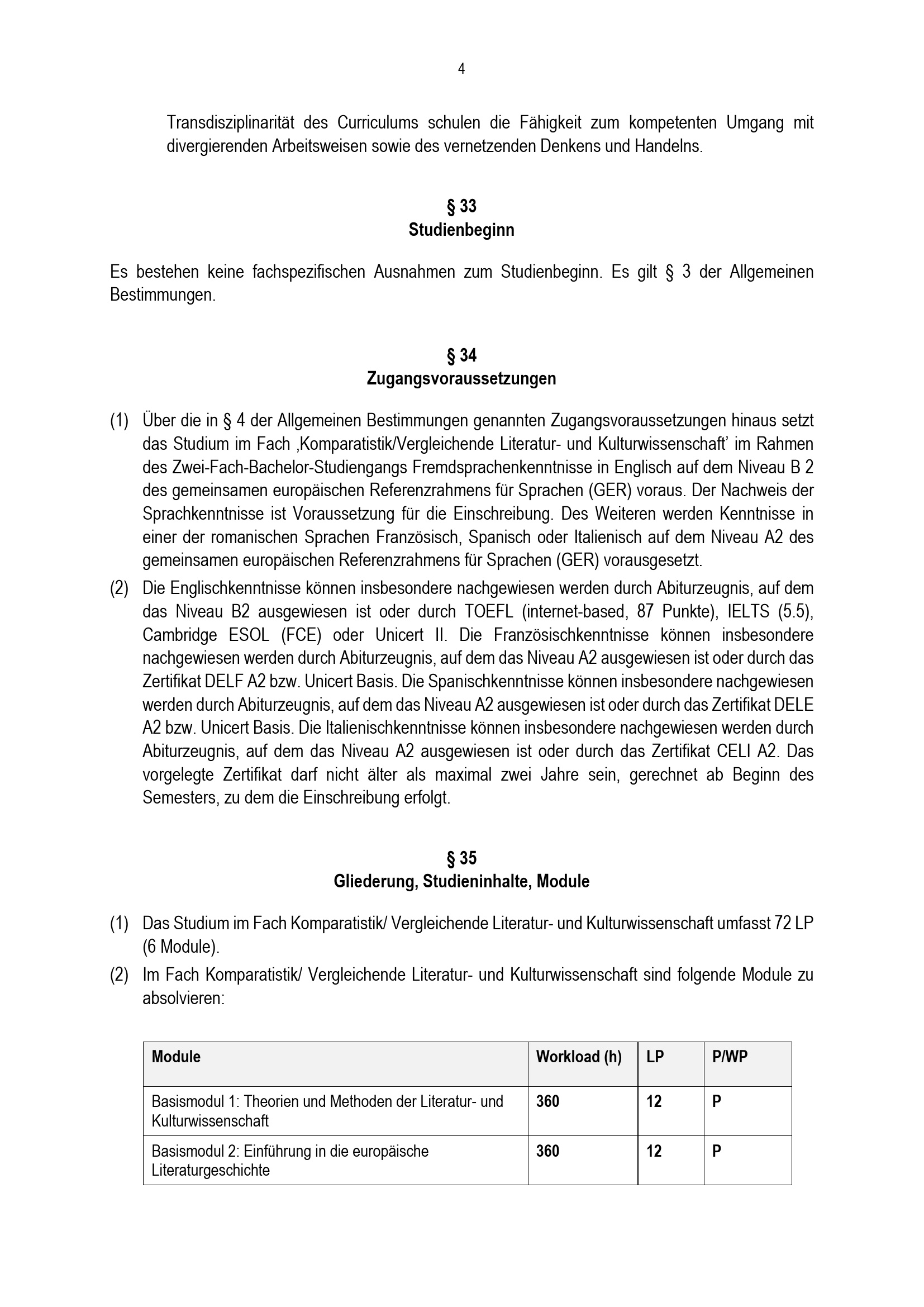 4

Transdisziplinarität des Curriculums schulen die Fähigkeit zum kompetenten Umgang mit divergierenden Arbeitsweisen sowie des vernetzenden Denkens und Handelns.

§ 33
Studienbeginn

Es bestehen keine fachspezifischen Ausnahmen zum Studienbeginn. Es gilt § 3 der Allgemeinen Bestimmungen.

§ 34
Zugangsvoraussetzungen

(1) Über die in § 4 der Allgemeinen Bestimmungen genannten Zugangsvoraussetzungen hinaus setzt das Studium im Fach ‚Komparatistik/Vergleichende Literatur- und Kulturwissenschaft' im Rahmen des Zwei-Fach-Bachelor-Studiengangs Fremdsprachenkenntnisse in Englisch auf dem Niveau B 2 des gemeinsamen europäischen Referenzrahmens für Sprachen (GER) voraus. Der Nachweis der Sprachkenntnisse ist Voraussetzung für die Einschreibung. Des Weiteren werden Kenntnisse in einer der romanischen Sprachen Französisch, Spanisch oder Italienisch auf dem Niveau A2 des gemeinsamen europäischen Referenzrahmens für Sprachen (GER) vorausgesetzt.

(2) Die Englischkenntnisse können insbesondere nachgewiesen werden durch Abiturzeugnis, auf dem das Niveau B2 ausgewiesen ist oder durch TOEFL (internet-based, 87 Punkte), IELTS (5.5), Cambridge ESOL (FCE) oder Unicert II. Die Französischkenntnisse können insbesondere nachgewiesen werden durch Abiturzeugnis, auf dem das Niveau A2 ausgewiesen ist oder durch das Zertifikat DELF A2 bzw. Unicert Basis. Die Spanischkenntnisse können insbesondere nachgewiesen werden durch Abiturzeugnis, auf dem das Niveau A2 ausgewiesen ist oder durch das Zertifikat DELE A2 bzw. Unicert Basis. Die Italienischkenntnisse können insbesondere nachgewiesen werden durch Abiturzeugnis, auf dem das Niveau A2 ausgewiesen ist oder durch das Zertifikat CELI A2. Das vorgelegte Zertifikat darf nicht älter als maximal zwei Jahre sein, gerechnet ab Beginn des Semesters, zu dem die Einschreibung erfolgt.

§ 35
Gliederung, Studieninhalte, Module

(1) Das Studium im Fach Komparatistik/ Vergleichende Literatur- und Kulturwissenschaft umfasst 72 LP (6 Module).

(2) Im Fach Komparatistik/ Vergleichende Literatur- und Kulturwissenschaft sind folgende Module zu absolvieren:

| Module | Workload (h) | LP | P/WP |
|---|---|---|---|
| Basismodul 1: Theorien und Methoden der Literatur- und Kulturwissenschaft | 360 | 12 | P |
| Basismodul 2: Einführung in die europäische Literaturgeschichte | 360 | 12 | P |